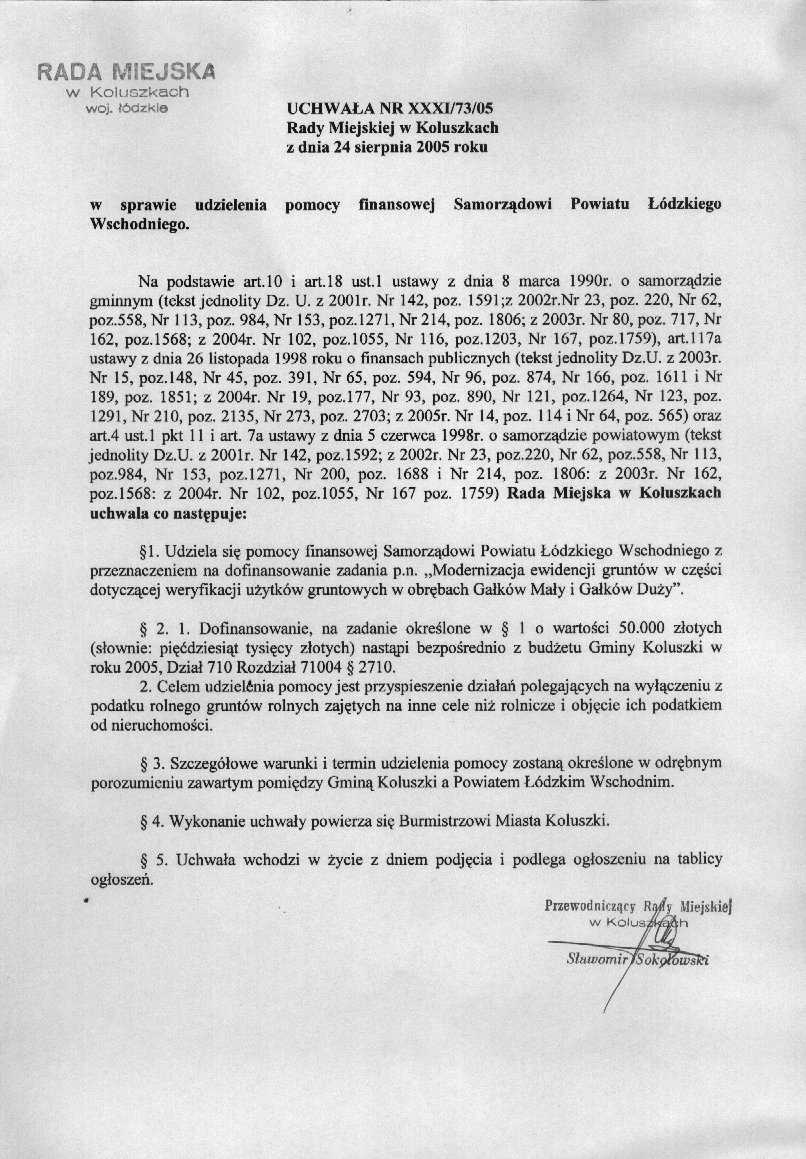 RADA MIEJSKA
w Koluszkach
woj. łódzkie

UCHWAŁA NR XXXI/73/05
Rady Miejskiej w Koluszkach
z dnia 24 sierpnia 2005 roku

w sprawie udzielenia pomocy finansowej Samorządowi Powiatu Łódzkiego Wschodniego.

Na podstawie art.10 i art.18 ust.1 ustawy z dnia 8 marca 1990r. o samorządzie gminnym (tekst jednolity Dz. U. z 2001r. Nr 142, poz. 1591;z 2002r.Nr 23, poz. 220, Nr 62, poz.558, Nr 113, poz. 984, Nr 153, poz.1271, Nr 214, poz. 1806; z 2003r. Nr 80, poz. 717, Nr 162, poz.1568; z 2004r. Nr 102, poz.1055, Nr 116, poz.1203, Nr 167, poz.1759), art.117a ustawy z dnia 26 listopada 1998 roku o finansach publicznych (tekst jednolity Dz.U. z 2003r. Nr 15, poz.148, Nr 45, poz. 391, Nr 65, poz. 594, Nr 96, poz. 874, Nr 166, poz. 1611 i Nr 189, poz. 1851; z 2004r. Nr 19, poz.177, Nr 93, poz. 890, Nr 121, poz.1264, Nr 123, poz. 1291, Nr 210, poz. 2135, Nr 273, poz. 2703; z 2005r. Nr 14, poz. 114 i Nr 64, poz. 565) oraz art.4 ust.1 pkt 11 i art. 7a ustawy z dnia 5 czerwca 1998r. o samorządzie powiatowym (tekst jednolity Dz.U. z 2001r. Nr 142, poz.1592; z 2002r. Nr 23, poz.220, Nr 62, poz.558, Nr 113, poz.984, Nr 153, poz.1271, Nr 200, poz. 1688 i Nr 214, poz. 1806: z 2003r. Nr 162, poz.1568: z 2004r. Nr 102, poz.1055, Nr 167 poz. 1759) Rada Miejska w Koluszkach uchwala co następuje:

§1. Udziela się pomocy finansowej Samorządowi Powiatu Łódzkiego Wschodniego z przeznaczeniem na dofinansowanie zadania p.n. „Modernizacja ewidencji gruntów w części dotyczącej weryfikacji użytków gruntowych w obrębach Gałków Mały i Gałków Duży".

§ 2. 1. Dofinansowanie, na zadanie określone w § 1 o wartości 50.000 złotych (słownie: pięćdziesiąt tysięcy złotych) nastąpi bezpośrednio z budżetu Gminy Koluszki w roku 2005, Dział 710 Rozdział 71004 § 2710.

2. Celem udzielenia pomocy jest przyspieszenie działań polegających na wyłączeniu z podatku rolnego gruntów rolnych zajętych na inne cele niż rolnicze i objęcie ich podatkiem od nieruchomości.

§ 3. Szczegółowe warunki i termin udzielenia pomocy zostaną określone w odrębnym porozumieniu zawartym pomiędzy Gminą Koluszki a Powiatem Łódzkim Wschodnim.

§ 4. Wykonanie uchwały powierza się Burmistrzowi Miasta Koluszki.

§ 5. Uchwała wchodzi w życie z dniem podjęcia i podlega ogłoszeniu na tablicy ogłoszeń.

Przewodniczący Rady Miejskiej
w Koluszkach
Sławomir Sokołowski